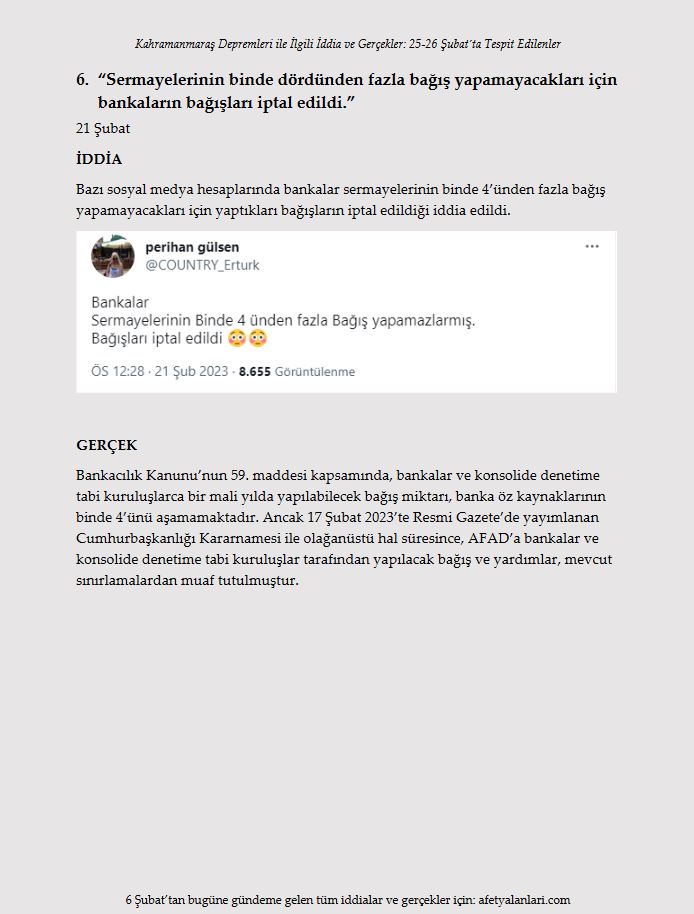 Kahramanmaraş Depremleri ile İlgili İddia ve Gerçekler: 25-26 Şubat'ta Tespit Edilenler

6. "Sermayelerinin binde dördünden fazla bağış yapamayacakları için bankaların bağışları iptal edildi."

21 Şubat

İDDİA

Bazı sosyal medya hesaplarında bankalar sermayelerinin binde 4'ünden fazla bağış yapamayacakları için yaptıkları bağışların iptal edildiği iddia edildi.

perihan gülsen
@COUNTRY_Erturk

Bankalar
Sermayelerinin Binde 4 ünden fazla Bağış yapamazlarmış.
Bağışları iptal edildi 😳😳

ÖS 12:28 · 21 Şub 2023 · 8.655 Görüntülenme

GERÇEK

Bankacılık Kanunu'nun 59. maddesi kapsamında, bankalar ve konsolide denetime tabi kuruluşlarca bir mali yılda yapılabilecek bağış miktarı, banka öz kaynaklarının binde 4'ünü aşamamaktadır. Ancak 17 Şubat 2023'te Resmi Gazete'de yayımlanan Cumhurbaşkanlığı Kararnamesi ile olağanüstü hal süresince, AFAD'a bankalar ve konsolide denetime tabi kuruluşlar tarafından yapılacak bağış ve yardımlar, mevcut sınırlamalardan muaf tutulmuştur.

6 Şubat'tan bugüne gündeme gelen tüm iddialar ve gerçekler için: afetyalanlari.com